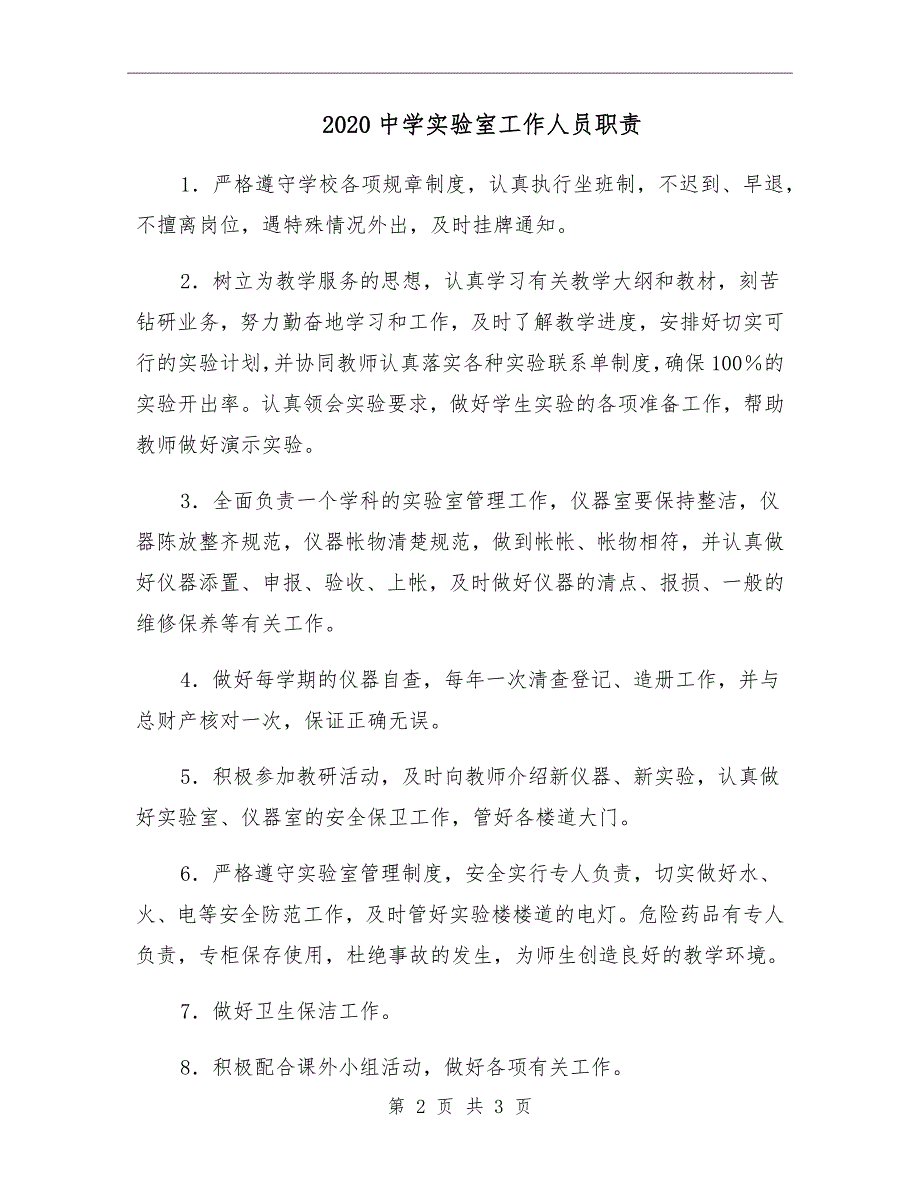 2020 中学实验室工作人员职责

1．严格遵守学校各项规章制度，认真执行坐班制，不迟到、早退，不擅离岗位，遇特殊情况外出，及时挂牌通知。

2．树立为教学服务的思想，认真学习有关教学大纲和教材，刻苦钻研业务，努力勤奋地学习和工作，及时了解教学进度，安排好切实可行的实验计划，并协同教师认真落实各种实验联系单制度，确保 100%的实验开出率。认真领会实验要求，做好学生实验的各项准备工作，帮助教师做好演示实验。

3．全面负责一个学科的实验室管理工作，仪器室要保持整洁，仪器陈放整齐规范，仪器帐物清楚规范，做到帐帐、帐物相符，并认真做好仪器添置、申报、验收、上帐，及时做好仪器的清点、报损、一般的维修保养等有关工作。

4．做好每学期的仪器自查，每年一次清查登记、造册工作，并与总财产核对一次，保证正确无误。

5．积极参加教研活动，及时向教师介绍新仪器、新实验，认真做好实验室、仪器室的安全保卫工作，管好各楼道大门。

6．严格遵守实验室管理制度，安全实行专人负责，切实做好水、火、电等安全防范工作，及时管好实验楼楼道的电灯。危险药品有专人负责，专柜保存使用，杜绝事故的发生，为师生创造良好的教学环境。

7．做好卫生保洁工作。

8．积极配合课外小组活动，做好各项有关工作。

第 2 页 共 3 页